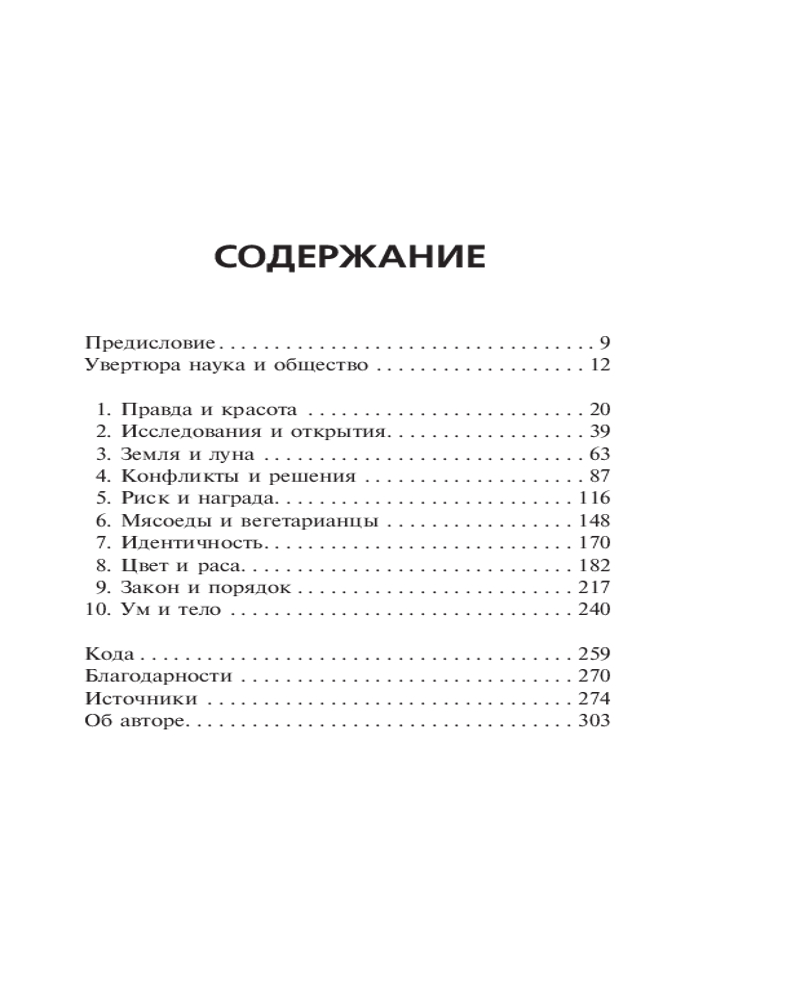 СОДЕРЖАНИЕ

Предисловие 9
Увертюра наука и общество 12

1. Правда и красота 20
2. Исследования и открытия 39
3. Земля и луна 63
4. Конфликты и решения 87
5. Риск и награда 116
6. Мясоеды и вегетарианцы 148
7. Идентичность 170
8. Цвет и раса 182
9. Закон и порядок 217
10. Ум и тело 240

Кода 259
Благодарности 270
Источники 274
Об авторе 303